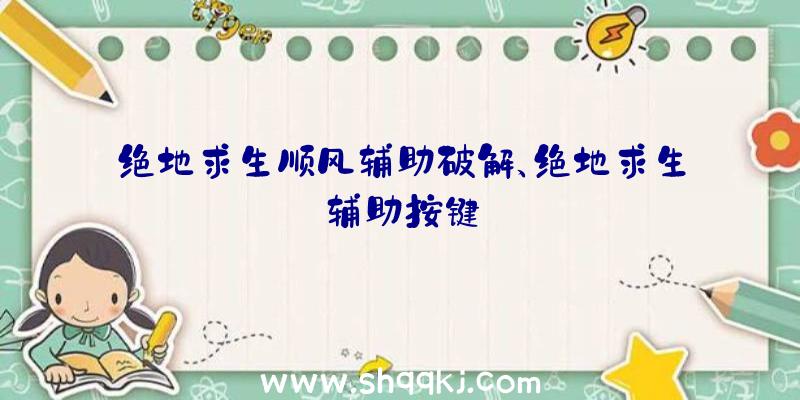 绝地求生顺风辅助破解、绝地求生辅助按键

www.shqqkj.com